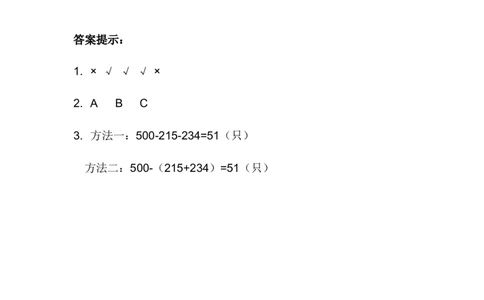 答案提示：

1. × √ √ √ ×

2. A B C

3. 方法一：500-215-234=51（只）

方法二：500-（215+234）=51（只）